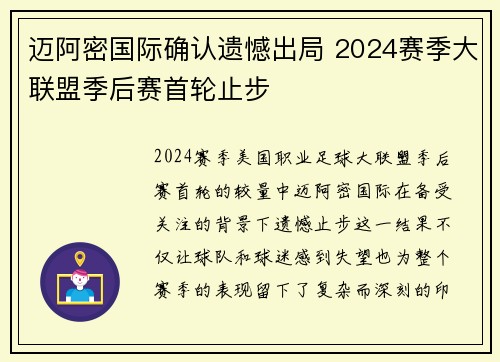 迈阿密国际确认遗憾出局 2024赛季大联盟季后赛首轮止步

2024赛季美国职业足球大联盟季后赛首轮的较量中迈阿密国际在备受关注的背景下遗憾止步这一结果不仅让球队和球迷感到失望也为整个赛季的表现留下了复杂而深刻的印